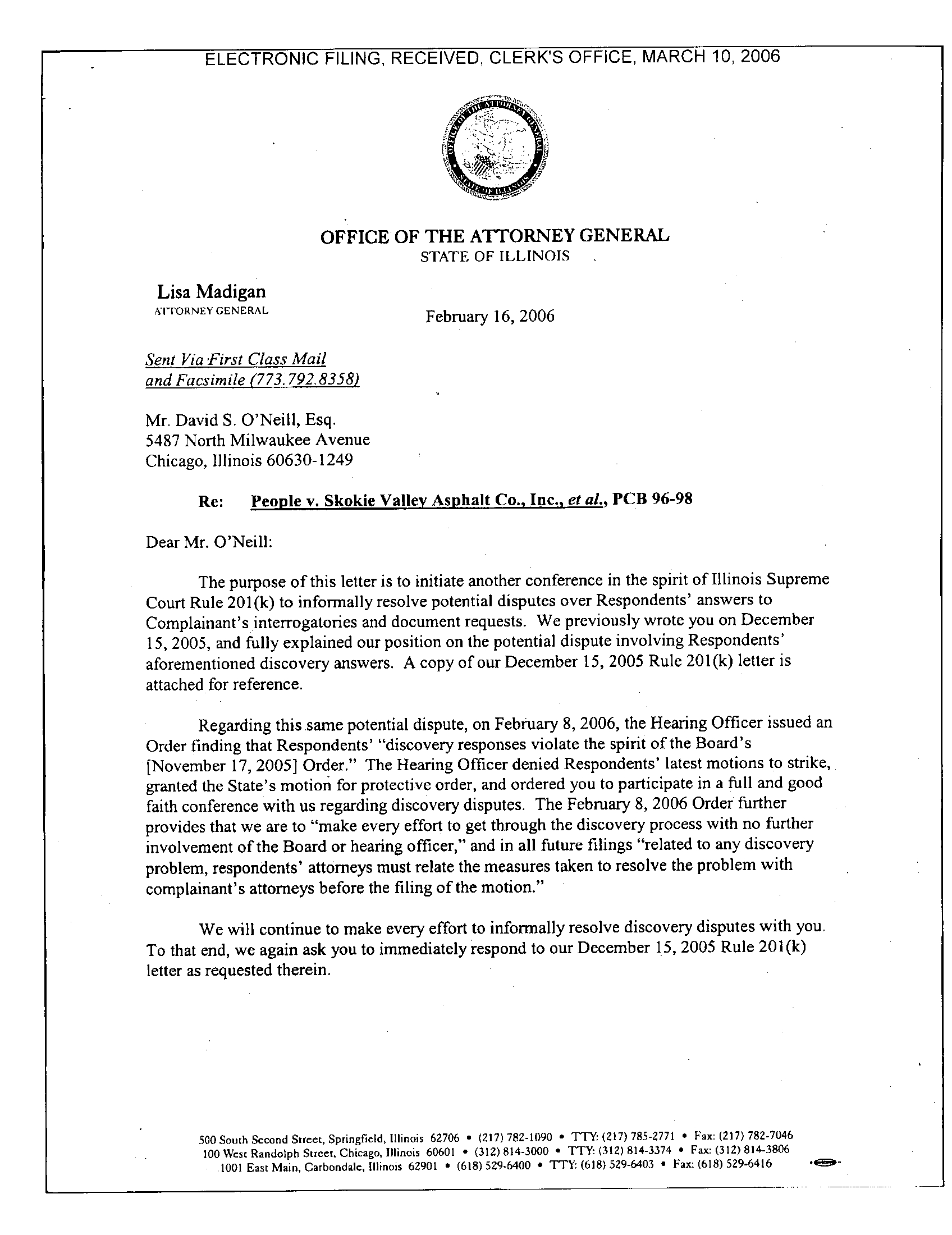 ELECTRONIC FILING, RECEIVED, CLERK'S OFFICE, MARCH 10, 2006

OFFICE OF THE ATTORNEY GENERAL
STATE OF ILLINOIS

OFFICE OF THE ATTORNEY GENERAL
STATE OF ILLINOIS

Lisa Madigan
ATTORNEY GENERAL

February 16, 2006

Sent Via First Class Mail
and Facsimile (773.792.8358)

Mr. David S. O'Neill, Esq.
5487 North Milwaukee Avenue
Chicago, Illinois 60630-1249

Re: People v. Skokie Valley Asphalt Co., Inc., et al., PCB 96-98

Dear Mr. O'Neill:

The purpose of this letter is to initiate another conference in the spirit of Illinois Supreme Court Rule 201(k) to informally resolve potential disputes over Respondents' answers to Complainant's interrogatories and document requests. We previously wrote you on December 15, 2005, and fully explained our position on the potential dispute involving Respondents' aforementioned discovery answers. A copy of our December 15, 2005 Rule 201(k) letter is attached for reference.

Regarding this same potential dispute, on February 8, 2006, the Hearing Officer issued an Order finding that Respondents' "discovery responses violate the spirit of the Board's [November 17, 2005] Order." The Hearing Officer denied Respondents' latest motions to strike, granted the State's motion for protective order, and ordered you to participate in a full and good faith conference with us regarding discovery disputes. The February 8, 2006 Order further provides that we are to "make every effort to get through the discovery process with no further involvement of the Board or hearing officer," and in all future filings "related to any discovery problem, respondents' attorneys must relate the measures taken to resolve the problem with complainant's attorneys before the filing of the motion."

We will continue to make every effort to informally resolve discovery disputes with you. To that end, we again ask you to immediately respond to our December 15, 2005 Rule 201(k) letter as requested therein.

500 South Second Street, Springfield, Illinois 62706 • (217) 782-1090 • TTY: (217) 785-2771 • Fax: (217) 782-7046
100 West Randolph Street, Chicago, Illinois 60601 • (312) 814-3000 • TTY: (312) 814-3374 • Fax: (312) 814-3806
1001 East Main, Carbondale, Illinois 62901 • (618) 529-6400 • TTY: (618) 529-6403 • Fax: (618) 529-6416